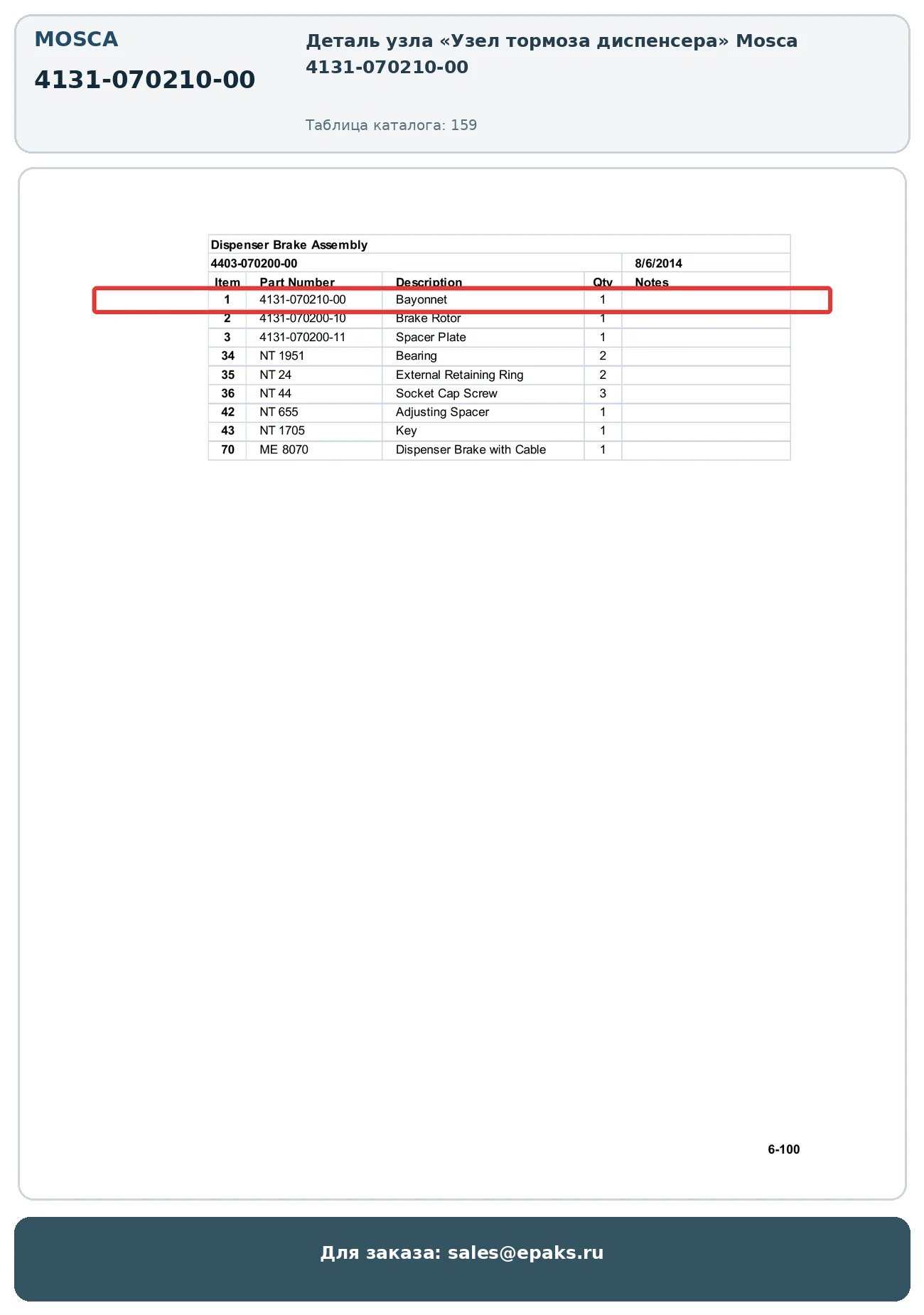 MOSCA

4131-070210-00

Деталь узла «Узел тормоза диспенсера» Mosca 4131-070210-00

Таблица каталога: 159

Dispenser Brake Assembly

4403-070200-00 8/6/2014

| Item | Part Number | Description | Qty | Notes |
|---|---|---|---|---|
| 1 | 4131-070210-00 | Bayonnet | 1 | |
| 2 | 4131-070200-10 | Brake Rotor | 1 | |
| 3 | 4131-070200-11 | Spacer Plate | 1 | |
| 34 | NT 1951 | Bearing | 2 | |
| 35 | NT 24 | External Retaining Ring | 2 | |
| 36 | NT 44 | Socket Cap Screw | 3 | |
| 42 | NT 655 | Adjusting Spacer | 1 | |
| 43 | NT 1705 | Key | 1 | |
| 70 | ME 8070 | Dispenser Brake with Cable | 1 | |

6-100

Для заказа: sales@epaks.ru